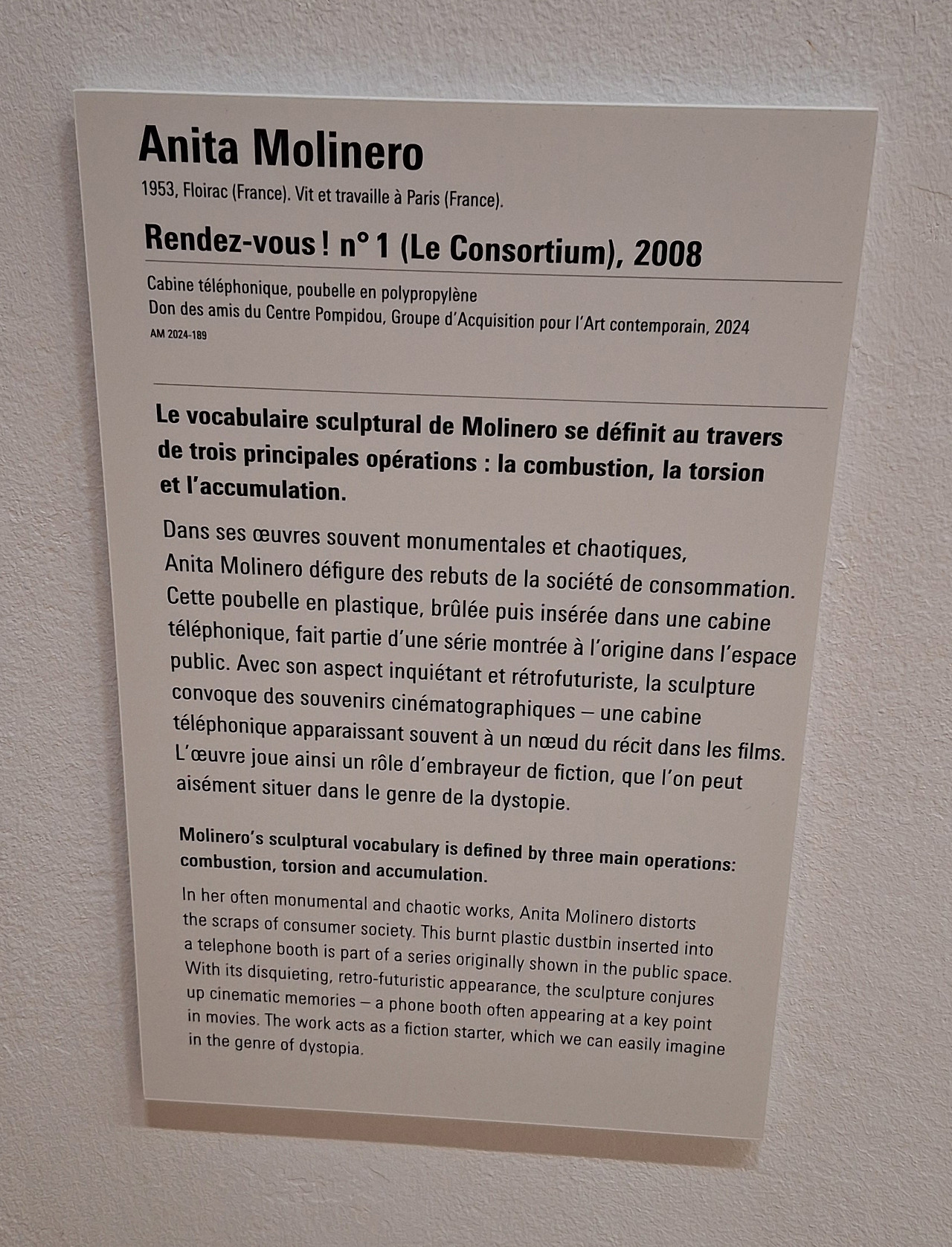 Anita Molinero
1953, Floirac (France). Vit et travaille à Paris (France).

Rendez-vous ! n° 1 (Le Consortium), 2008

Cabine téléphonique, poubelle en polypropylène
Don des amis du Centre Pompidou, Groupe d'Acquisition pour l'Art contemporain, 2024
AM 2024-189

Le vocabulaire sculptural de Molinero se définit au travers de trois principales opérations : la combustion, la torsion et l'accumulation.

Dans ses œuvres souvent monumentales et chaotiques, Anita Molinero défigure des rebuts de la société de consommation. Cette poubelle en plastique, brûlée puis insérée dans une cabine téléphonique, fait partie d'une série montrée à l'origine dans l'espace public. Avec son aspect inquiétant et rétrofuturiste, la sculpture convoque des souvenirs cinématographiques – une cabine téléphonique apparaissant souvent à un nœud du récit dans les films. L'œuvre joue ainsi un rôle d'embrayeur de fiction, que l'on peut aisément situer dans le genre de la dystopie.

Molinero's sculptural vocabulary is defined by three main operations: combustion, torsion and accumulation.

In her often monumental and chaotic works, Anita Molinero distorts the scraps of consumer society. This burnt plastic dustbin inserted into a telephone booth is part of a series originally shown in the public space. With its disquieting, retro-futuristic appearance, the sculpture conjures up cinematic memories – a phone booth often appearing at a key point in movies. The work acts as a fiction starter, which we can easily imagine in the genre of dystopia.